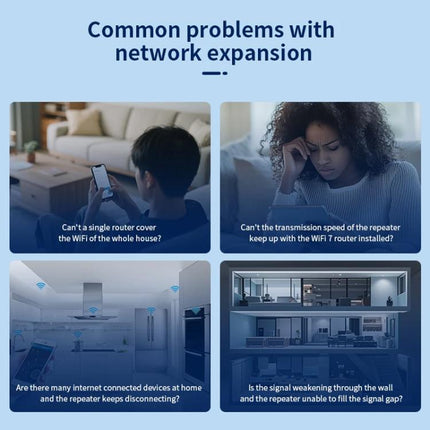 Common problems with network expansion

Can't a single router cover the WiFi of the whole house?

Can't the transmission speed of the repeater keep up with the WiFi 7 router installed?

Are there many internet connected devices at home and the repeater keeps disconnecting?

Is the signal weakening through the wall and the repeater unable to fill the signal gap?